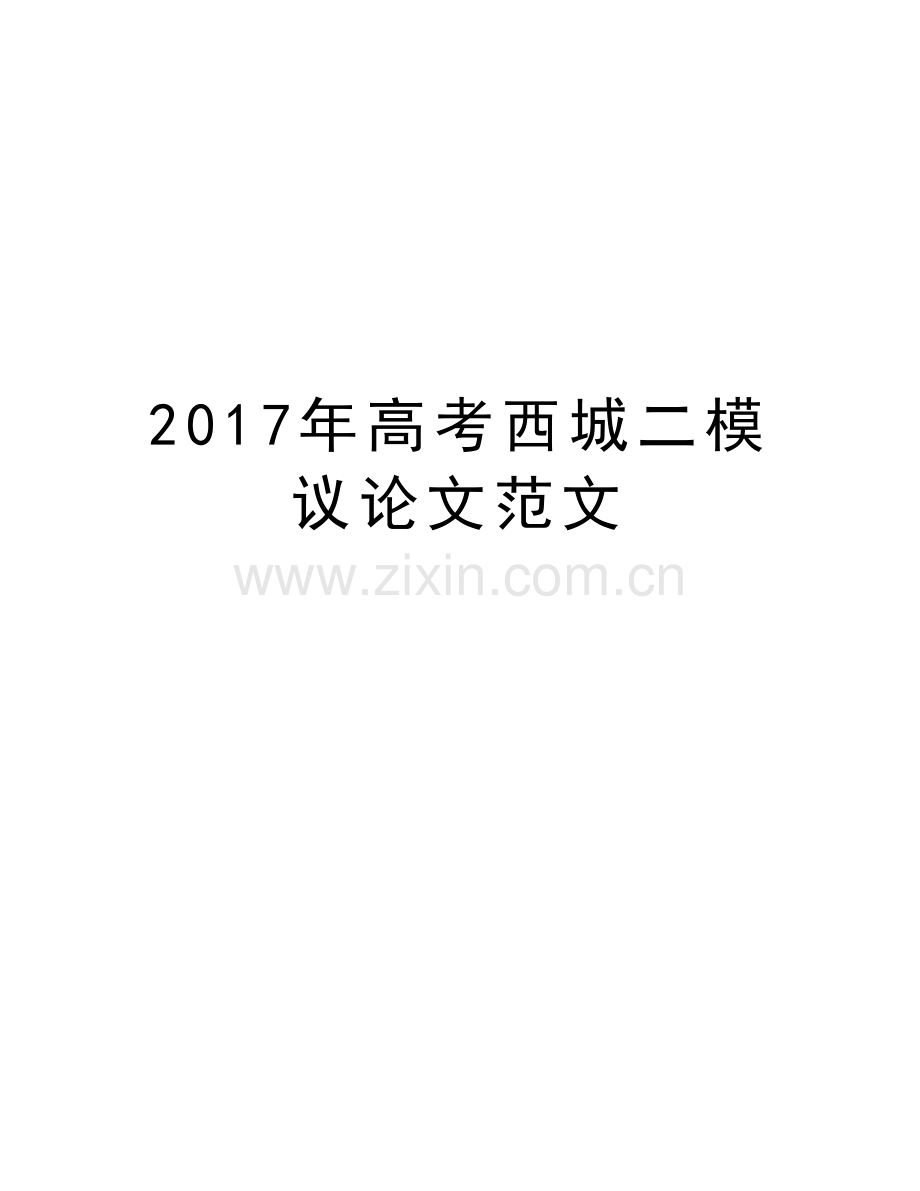 2017年高考西城二模议论文范文

www.zixin.com.cn